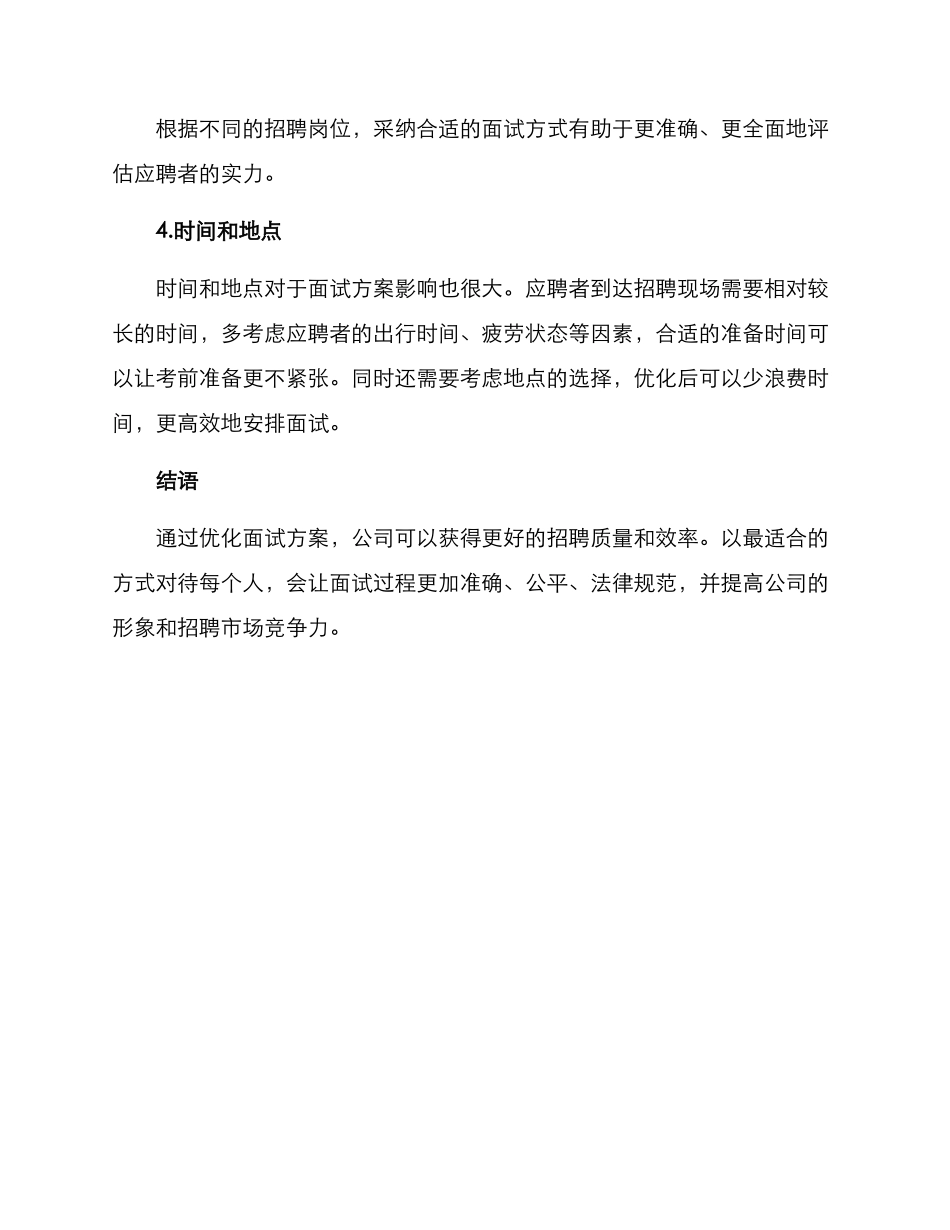 根据不同的招聘岗位，采纳合适的面试方式有助于更准确、更全面地评估应聘者的实力。

4.时间和地点

时间和地点对于面试方案影响也很大。应聘者到达招聘现场需要相对较长的时间，多考虑应聘者的出行时间、疲劳状态等因素，合适的准备时间可以让考前准备更不紧张。同时还需要考虑地点的选择，优化后可以少浪费时间，更高效地安排面试。

结语

通过优化面试方案，公司可以获得更好的招聘质量和效率。以最适合的方式对待每个人，会让面试过程更加准确、公平、法律规范，并提高公司的形象和招聘市场竞争力。